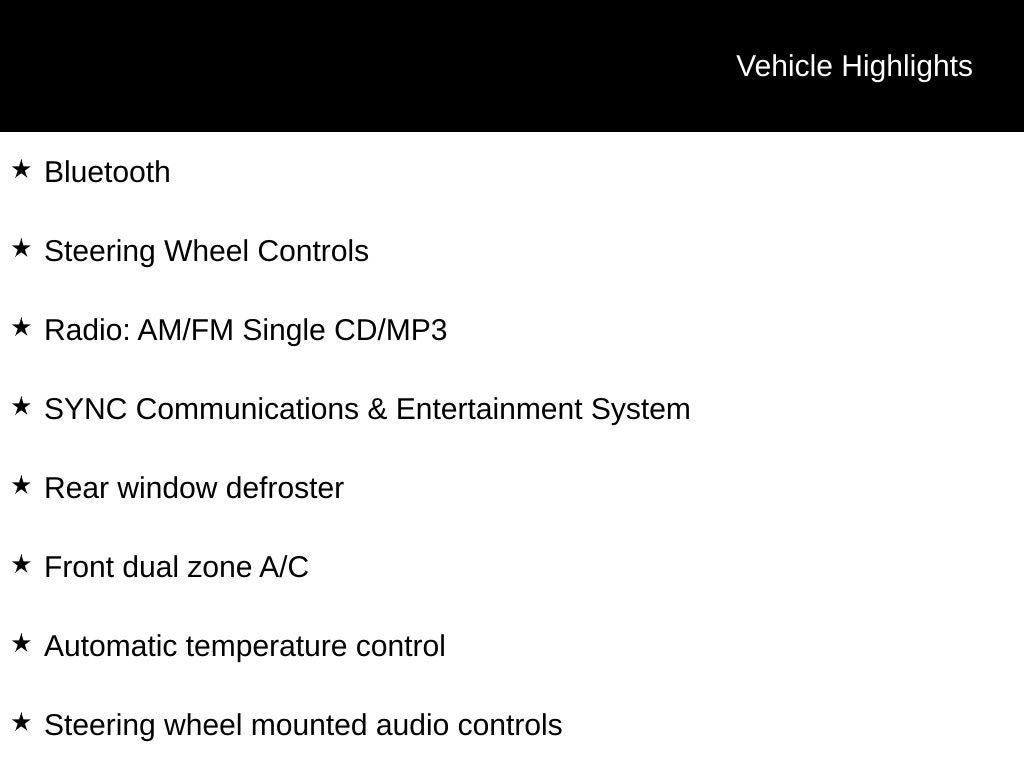 Vehicle Highlights

★ Bluetooth

★ Steering Wheel Controls

★ Radio: AM/FM Single CD/MP3

★ SYNC Communications & Entertainment System

★ Rear window defroster

★ Front dual zone A/C

★ Automatic temperature control

★ Steering wheel mounted audio controls